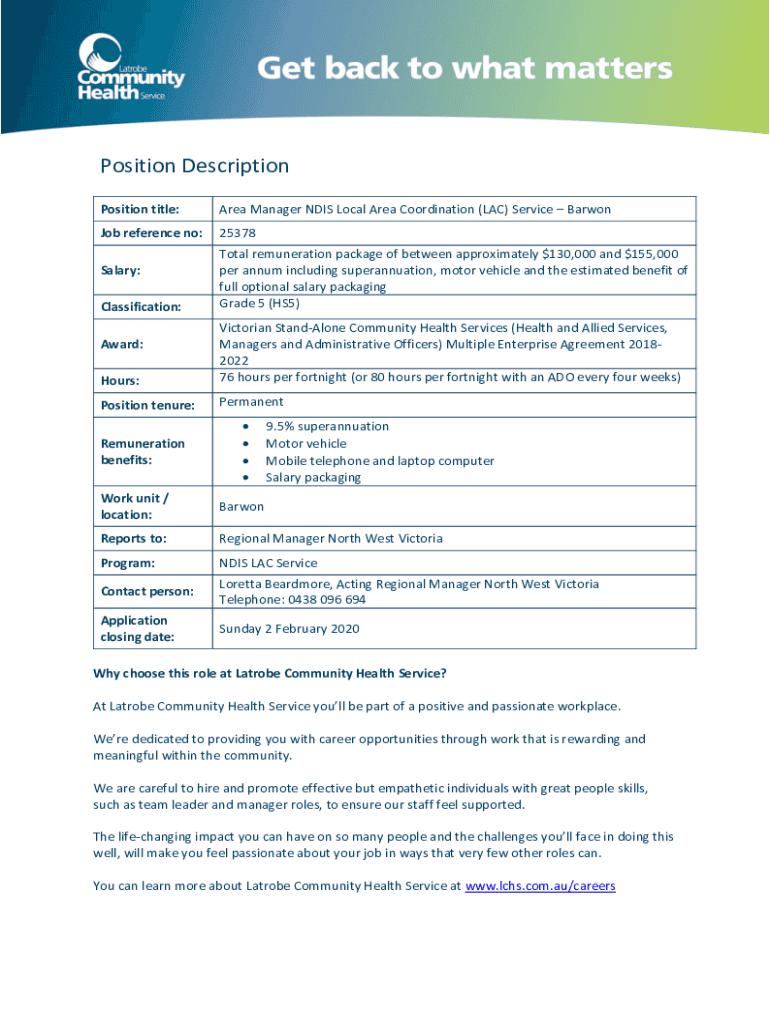 Latrobe Community Health Service

Get back to what matters

Position Description

| Position title: | Area Manager NDIS Local Area Coordination (LAC) Service – Barwon |
|---|---|
| Job reference no: | 25378 |
| Salary: | Total remuneration package of between approximately \$130,000 and \$155,000 per annum including superannuation, motor vehicle and the estimated benefit of full optional salary packaging |
| Classification: | Grade 5 (HS5) |
| Award: | Victorian Stand-Alone Community Health Services (Health and Allied Services, Managers and Administrative Officers) Multiple Enterprise Agreement 2018-2022 |
| Hours: | 76 hours per fortnight (or 80 hours per fortnight with an ADO every four weeks) |
| Position tenure: | Permanent |
| Remuneration benefits: | • 9.5% superannuation • Motor vehicle • Mobile telephone and laptop computer • Salary packaging |
| Work unit / location: | Barwon |
| Reports to: | Regional Manager North West Victoria |
| Program: | NDIS LAC Service |
| Contact person: | Loretta Beardmore, Acting Regional Manager North West Victoria Telephone: 0438 096 694 |
| Application closing date: | Sunday 2 February 2020 |

Why choose this role at Latrobe Community Health Service?

At Latrobe Community Health Service you'll be part of a positive and passionate workplace.

We're dedicated to providing you with career opportunities through work that is rewarding and meaningful within the community.

We are careful to hire and promote effective but empathetic individuals with great people skills, such as team leader and manager roles, to ensure our staff feel supported.

The life-changing impact you can have on so many people and the challenges you'll face in doing this well, will make you feel passionate about your job in ways that very few other roles can.

You can learn more about Latrobe Community Health Service at www.lchs.com.au/careers